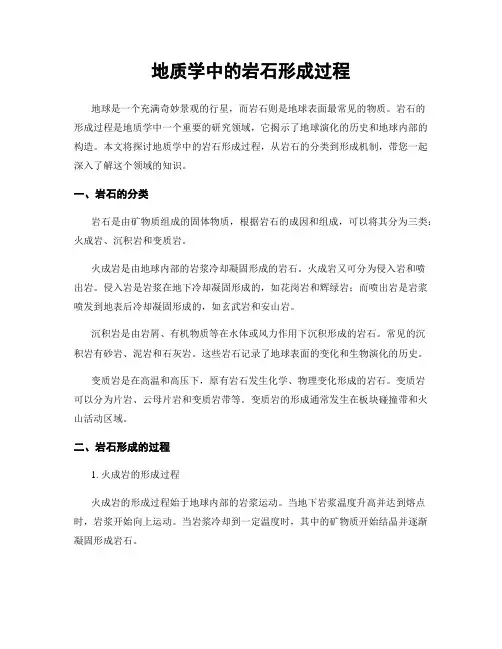 地质学中的岩石形成过程

地球是一个充满奇妙景观的行星，而岩石则是地球表面最常见的物质。岩石的形成过程是地质学中一个重要的研究领域，它揭示了地球演化的历史和地球内部的构造。本文将探讨地质学中的岩石形成过程，从岩石的分类到形成机制，带您一起深入了解这个领域的知识。

一、岩石的分类

岩石是由矿物质组成的固体物质，根据岩石的成因和组成，可以将其分为三类：火成岩、沉积岩和变质岩。

火成岩是由地球内部的岩浆冷却凝固形成的岩石。火成岩又可分为侵入岩和喷出岩。侵入岩是岩浆在地下冷却凝固形成的，如花岗岩和辉绿岩；而喷出岩是岩浆喷发到地表后冷却凝固形成的，如玄武岩和安山岩。

沉积岩是由岩屑、有机物质等在水体或风力作用下沉积形成的岩石。常见的沉积岩有砂岩、泥岩和石灰岩。这些岩石记录了地球表面的变化和生物演化的历史。

变质岩是在高温和高压下，原有岩石发生化学、物理变化形成的岩石。变质岩可以分为片岩、云母片岩和变质岩带等。变质岩的形成通常发生在板块碰撞带和火山活动区域。

二、岩石形成的过程

1. 火成岩的形成过程

火成岩的形成过程始于地球内部的岩浆运动。当地下岩浆温度升高并达到熔点时，岩浆开始向上运动。当岩浆冷却到一定温度时，其中的矿物质开始结晶并逐渐凝固形成岩石。